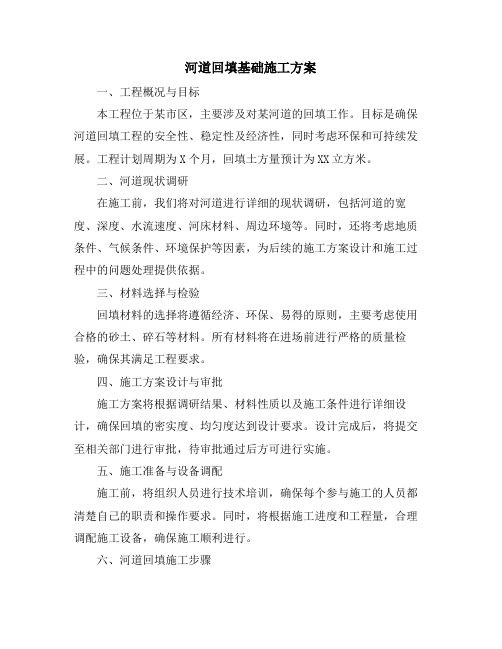 河道回填基础施工方案

一、工程概况与目标

本工程位于某市区，主要涉及对某河道的回填工作。目标是确保河道回填工程的安全性、稳定性及经济性，同时考虑环保和可持续发展。工程计划周期为X个月，回填土方量预计为XX立方米。

二、河道现状调研

在施工前，我们将对河道进行详细的现状调研，包括河道的宽度、深度、水流速度、河床材料、周边环境等。同时，还将考虑地质条件、气候条件、环境保护等因素，为后续的施工方案设计和施工过程中的问题处理提供依据。

三、材料选择与检验

回填材料的选择将遵循经济、环保、易得的原则，主要考虑使用合格的砂土、碎石等材料。所有材料将在进场前进行严格的质量检验，确保其满足工程要求。

四、施工方案设计与审批

施工方案将根据调研结果、材料性质以及施工条件进行详细设计，确保回填的密实度、均匀度达到设计要求。设计完成后，将提交至相关部门进行审批，待审批通过后方可进行实施。

五、施工准备与设备调配

施工前，将组织人员进行技术培训，确保每个参与施工的人员都清楚自己的职责和操作要求。同时，将根据施工进度和工程量，合理调配施工设备，确保施工顺利进行。

六、河道回填施工步骤